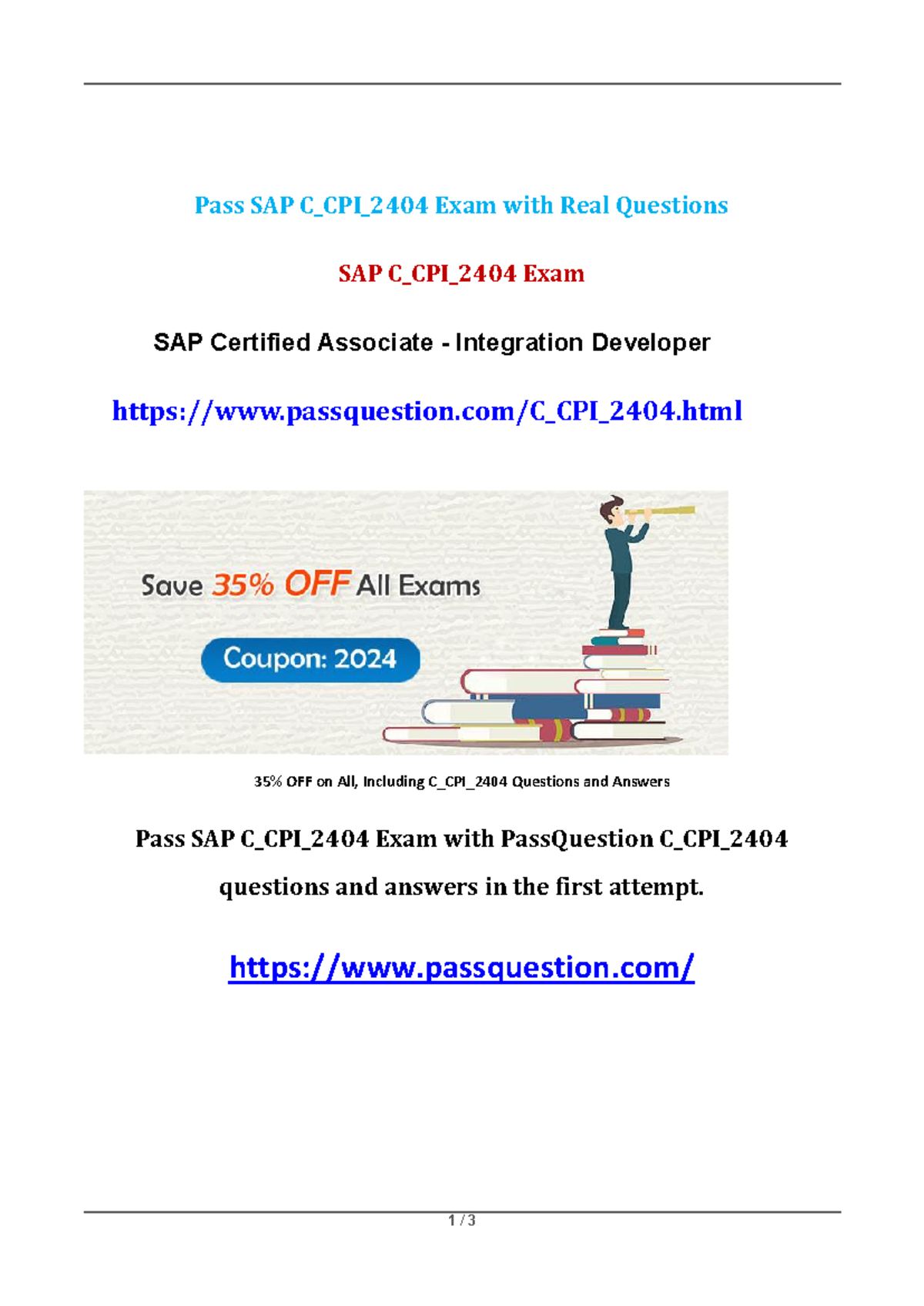 Pass SAP C_CPI_2404 Exam with Real Questions

SAP C_CPI_2404 Exam

SAP Certified Associate - Integration Developer

https://www.passquestion.com/C_CPI_2404.html

Save 35% OFF All Exams

Coupon: 2024

35% OFF on All, Including C_CPI_2404 Questions and Answers

Pass SAP C_CPI_2404 Exam with PassQuestion C_CPI_2404 questions and answers in the first attempt.

https://www.passquestion.com/

1 / 3